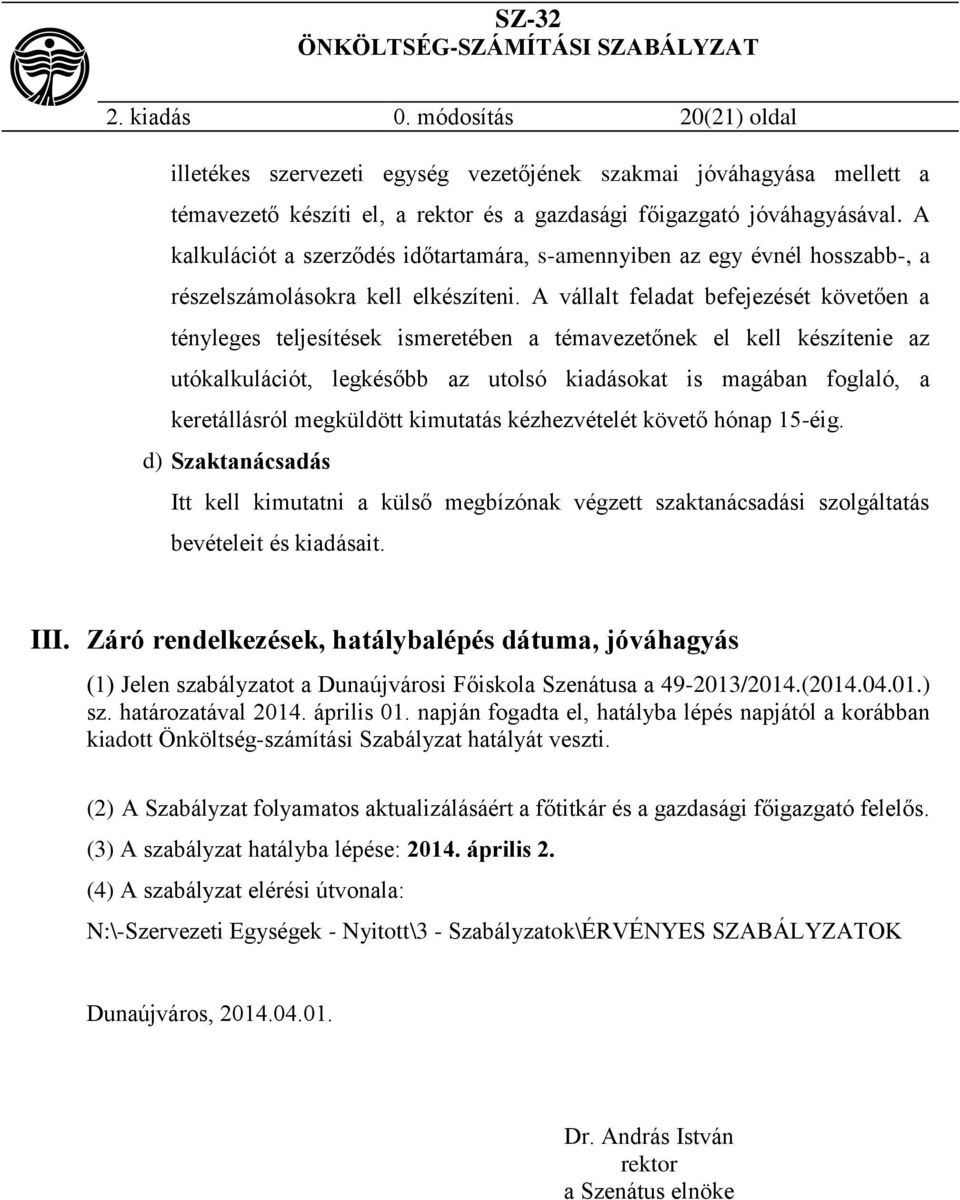 SZ-32
ÖNKÖLTSÉG-SZÁMÍTÁSI SZABÁLYZAT

2. kiadás 0. módosítás 20(21) oldal

illetékes szervezeti egység vezetőjének szakmai jóváhagyása mellett a témavezető készíti el, a rektor és a gazdasági főigazgató jóváhagyásával. A kalkulációt a szerződés időtartamára, s-amennyiben az egy évnél hosszabb-, a részelszámolásokra kell elkészíteni. A vállalt feladat befejezését követően a tényleges teljesítések ismeretében a témavezetőnek el kell készítenie az utókalkulációt, legkésőbb az utolsó kiadásokat is magában foglaló, a keretállásról megküldött kimutatás kézhezvételét követő hónap 15-éig.

d) Szaktanácsadás

Itt kell kimutatni a külső megbízónak végzett szaktanácsadási szolgáltatás bevételeit és kiadásait.

III. Záró rendelkezések, hatálybalépés dátuma, jóváhagyás

(1) Jelen szabályzatot a Dunaújvárosi Főiskola Szenátusa a 49-2013/2014.(2014.04.01.) sz. határozatával 2014. április 01. napján fogadta el, hatályba lépés napjától a korábban kiadott Önköltség-számítási Szabályzat hatályát veszti.

(2) A Szabályzat folyamatos aktualizálásáért a főtitkár és a gazdasági főigazgató felelős.

(3) A szabályzat hatályba lépése: 2014. április 2.

(4) A szabályzat elérési útvonala:

N:\-Szervezeti Egységek - Nyitott\3 - Szabályzatok\ÉRVÉNYES SZABÁLYZATOK

Dunaújváros, 2014.04.01.

Dr. András István
rektor
a Szenátus elnöke